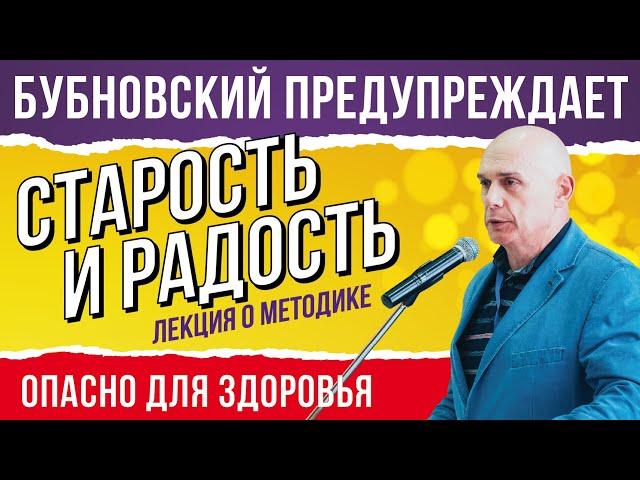 БУБНОВСКИЙ ПРЕДУПРЕЖДАЕТ

СТАРОСТЬ И РАДОСТЬ

ЛЕКЦИЯ О МЕТОДИКЕ

ОПАСНО ДЛЯ ЗДОРОВЬЯ